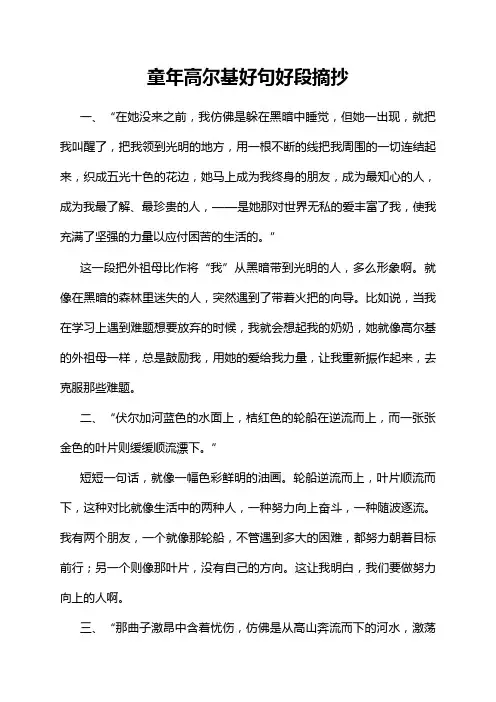 童年高尔基好句好段摘抄

一、“在她没来之前，我仿佛是躲在黑暗中睡觉，但她一出现，就把我叫醒了，把我领到光明的地方，用一根不断的线把我周围的一切连结起来，织成五光十色的花边，她马上成为我终身的朋友，成为最知心的人，成为我最了解、最珍贵的人，——是她那对世界无私的爱丰富了我，使我充满了坚强的力量以应付困苦的生活的。”

这一段把外祖母比作将“我”从黑暗带到光明的人，多么形象啊。就像在黑暗的森林里迷失的人，突然遇到了带着火把的向导。比如说，当我在学习上遇到难题想要放弃的时候，我就会想起我的奶奶，她就像高尔基的外祖母一样，总是鼓励我，用她的爱给我力量，让我重新振作起来，去克服那些难题。

二、“伏尔加河蓝色的水面上，桔红色的轮船在逆流而上，而一张张金色的叶片则缓缓顺流漂下。”

短短一句话，就像一幅色彩鲜明的油画。轮船逆流而上，叶片顺流而下，这种对比就像生活中的两种人，一种努力向上奋斗，一种随波逐流。我有两个朋友，一个就像那轮船，不管遇到多大的困难，都努力朝着目标前行；另一个则像那叶片，没有自己的方向。这让我明白，我们要做努力向上的人啊。

三、“那曲子激昂中含着忧伤，仿佛是从高山奔流而下的河水，激荡